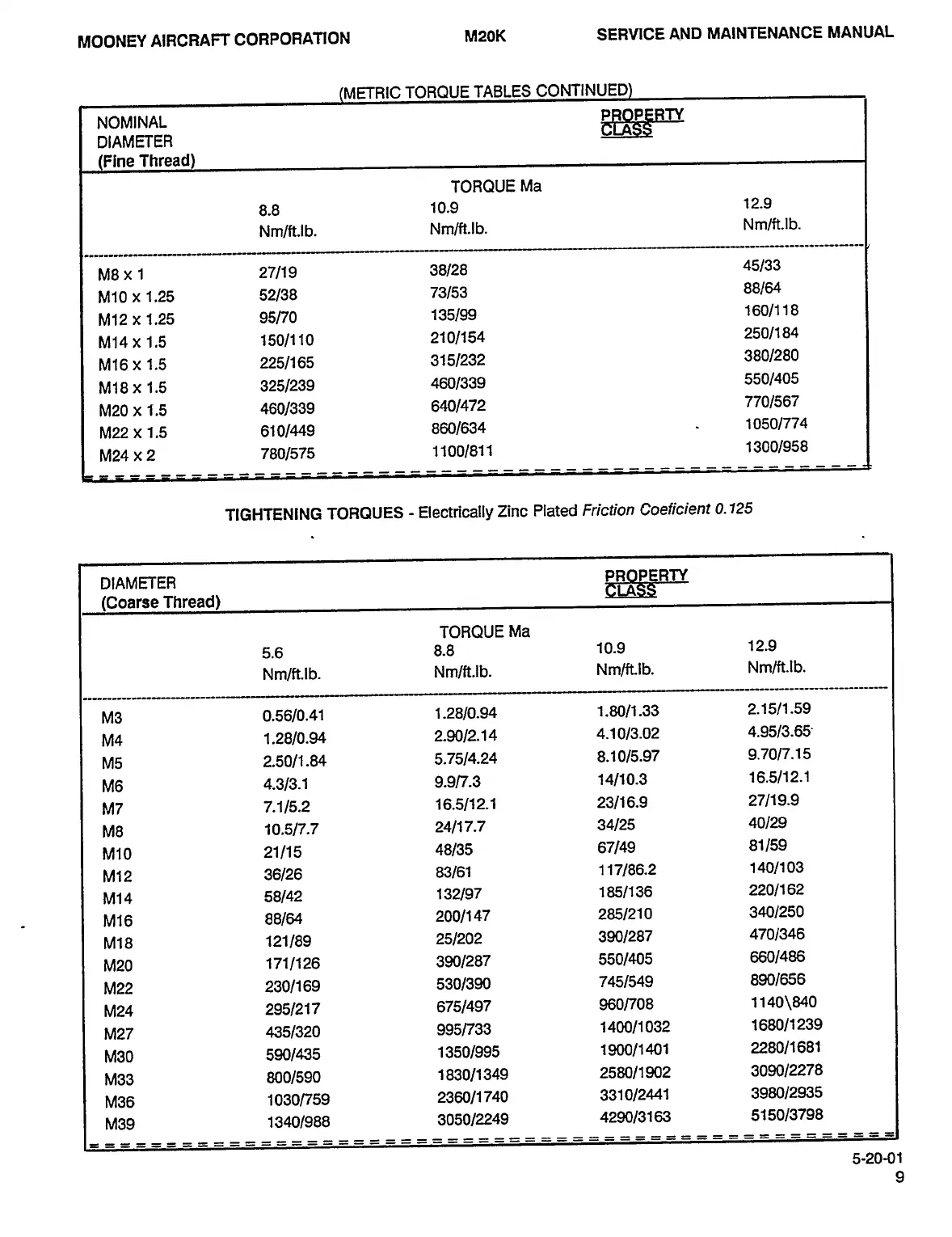 MOONEY AIRCRAFT CORPORATION M20K SERVICE AND MAINTENANCE MANUAL

(METRIC TORQUE TABLES CONTINUED)

| NOMINAL DIAMETER (Fine Thread) | PROPERTY CLASS | | |
|---|---|---|---|
| | TORQUE Ma | | |
| | 8.8 Nm/ft.lb. | 10.9 Nm/ft.lb. | 12.9 Nm/ft.lb. |
| M8 x 1 | 27/19 | 38/28 | 45/33 |
| M10 x 1.25 | 52/38 | 73/53 | 88/64 |
| M12 x 1.25 | 95/70 | 135/99 | 160/118 |
| M14 x 1.5 | 150/110 | 210/154 | 250/184 |
| M16 x 1.5 | 225/165 | 315/232 | 380/280 |
| M18 x 1.5 | 325/239 | 460/339 | 550/405 |
| M20 x 1.5 | 460/339 | 640/472 | 770/567 |
| M22 x 1.5 | 610/449 | 860/634 | 1050/774 |
| M24 x 2 | 780/575 | 1100/811 | 1300/958 |

TIGHTENING TORQUES - Electrically Zinc Plated Friction Coeficient 0.125

| DIAMETER (Coarse Thread) | PROPERTY CLASS | | | |
|---|---|---|---|---|
| | TORQUE Ma | | | |
| | 5.6 Nm/ft.lb. | 8.8 Nm/ft.lb. | 10.9 Nm/ft.lb. | 12.9 Nm/ft.lb. |
| M3 | 0.56/0.41 | 1.28/0.94 | 1.80/1.33 | 2.15/1.59 |
| M4 | 1.28/0.94 | 2.90/2.14 | 4.10/3.02 | 4.95/3.65 |
| M5 | 2.50/1.84 | 5.75/4.24 | 8.10/5.97 | 9.70/7.15 |
| M6 | 4.3/3.1 | 9.9/7.3 | 14/10.3 | 16.5/12.1 |
| M7 | 7.1/5.2 | 16.5/12.1 | 23/16.9 | 27/19.9 |
| M8 | 10.5/7.7 | 24/17.7 | 34/25 | 40/29 |
| M10 | 21/15 | 48/35 | 67/49 | 81/59 |
| M12 | 36/26 | 83/61 | 117/86.2 | 140/103 |
| M14 | 58/42 | 132/97 | 185/136 | 220/162 |
| M16 | 88/64 | 200/147 | 285/210 | 340/250 |
| M18 | 121/89 | 25/202 | 390/287 | 470/346 |
| M20 | 171/126 | 390/287 | 550/405 | 660/486 |
| M22 | 230/169 | 530/390 | 745/549 | 890/656 |
| M24 | 295/217 | 675/497 | 960/708 | 1140\840 |
| M27 | 435/320 | 995/733 | 1400/1032 | 1680/1239 |
| M30 | 590/435 | 1350/995 | 1900/1401 | 2280/1681 |
| M33 | 800/590 | 1830/1349 | 2580/1902 | 3090/2278 |
| M36 | 1030/759 | 2360/1740 | 3310/2441 | 3980/2935 |
| M39 | 1340/988 | 3050/2249 | 4290/3163 | 5150/3798 |

5-20-01
9